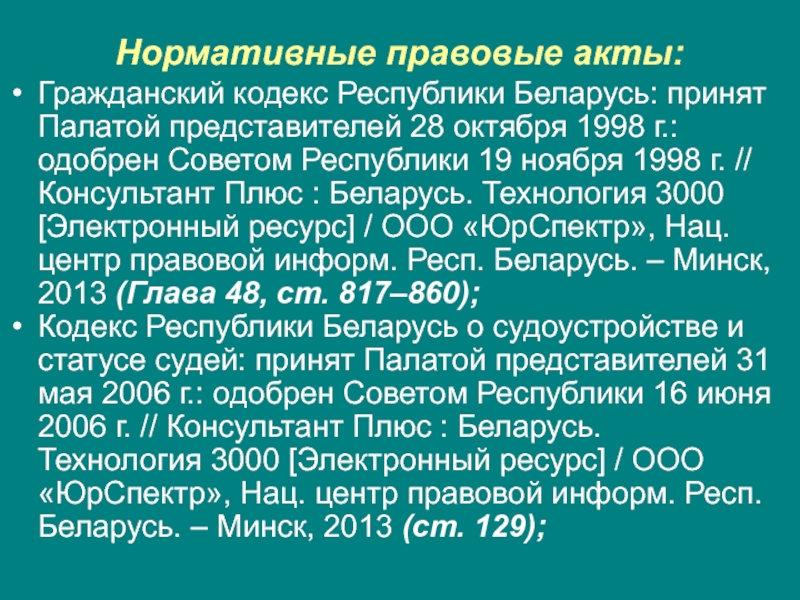 Нормативные правовые акты:

• Гражданский кодекс Республики Беларусь: принят Палатой представителей 28 октября 1998 г.: одобрен Советом Республики 19 ноября 1998 г. // Консультант Плюс : Беларусь. Технология 3000 [Электронный ресурс] / ООО «ЮрСпектр», Нац. центр правовой информ. Респ. Беларусь. – Минск, 2013 (Глава 48, ст. 817–860);

• Кодекс Республики Беларусь о судоустройстве и статусе судей: принят Палатой представителей 31 мая 2006 г.: одобрен Советом Республики 16 июня 2006 г. // Консультант Плюс : Беларусь. Технология 3000 [Электронный ресурс] / ООО «ЮрСпектр», Нац. центр правовой информ. Респ. Беларусь. – Минск, 2013 (ст. 129);